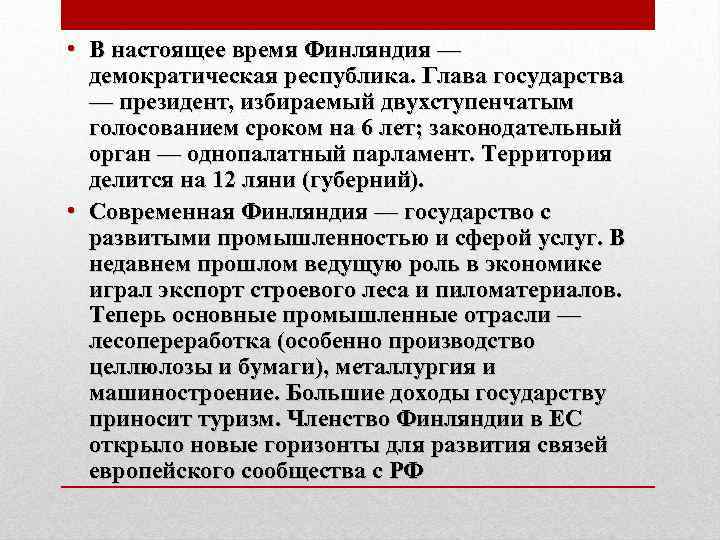 • В настоящее время Финляндия — демократическая республика. Глава государства — президент, избираемый двухступенчатым голосованием сроком на 6 лет; законодательный орган — однопалатный парламент. Территория делится на 12 ляни (губерний).

• Современная Финляндия — государство с развитыми промышленностью и сферой услуг. В недавнем прошлом ведущую роль в экономике играл экспорт строевого леса и пиломатериалов. Теперь основные промышленные отрасли — лесопереработка (особенно производство целлюлозы и бумаги), металлургия и машиностроение. Большие доходы государству приносит туризм. Членство Финляндии в ЕС открыло новые горизонты для развития связей европейского сообщества с РФ